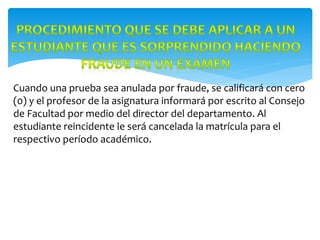 PROCEDIMIENTO QUE SE DEBE APLICAR A UN ESTUDIANTE QUE ES SORPRENDIDO HACIENDO FRAUDE EN UN EXAMEN

Cuando una prueba sea anulada por fraude, se calificará con cero (0) y el profesor de la asignatura informará por escrito al Consejo de Facultad por medio del director del departamento. Al estudiante reincidente le será cancelada la matrícula para el respectivo período académico.